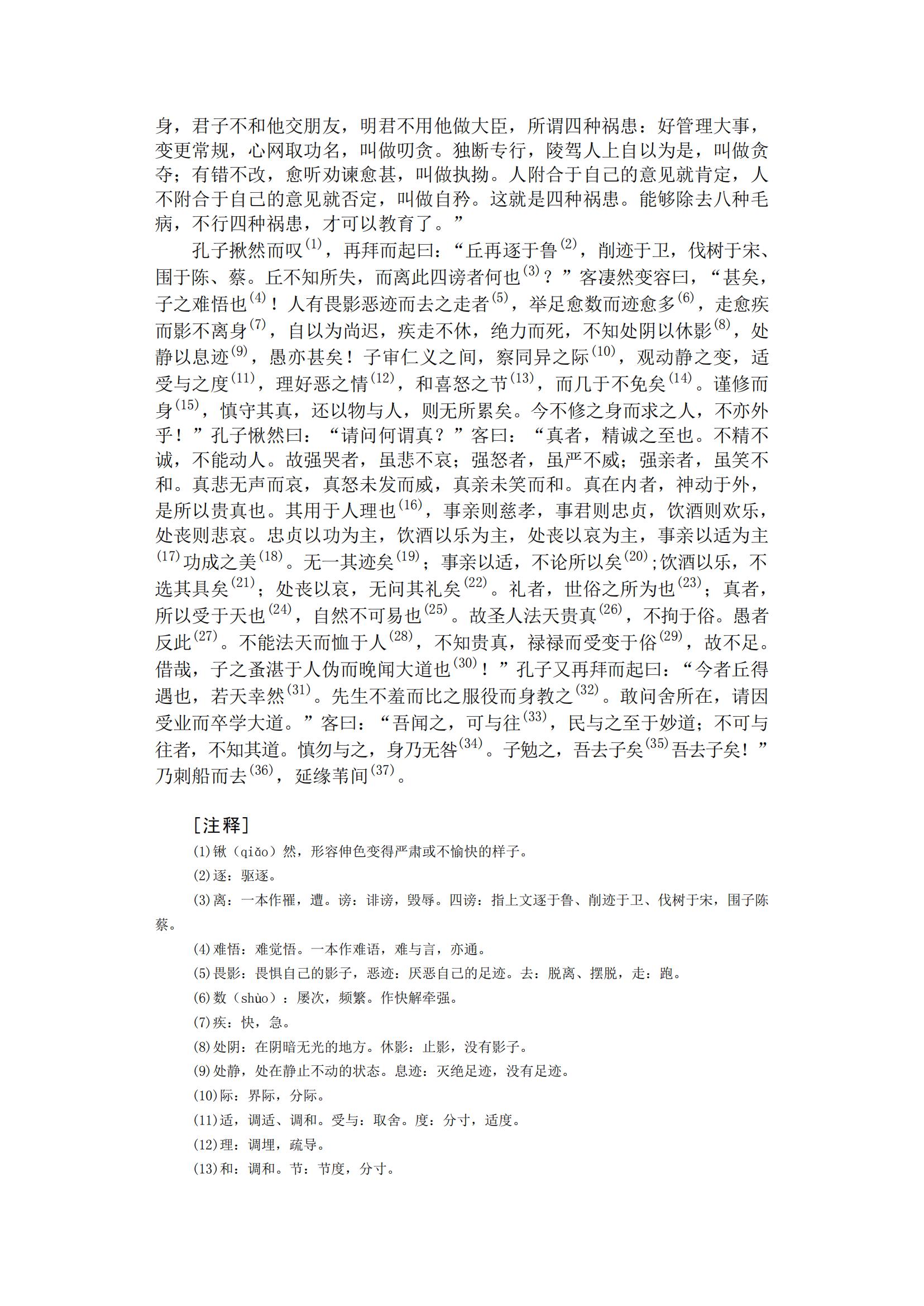 身，君子不和他交朋友，明君不用他做大臣，所谓四种祸患：好管理大事，变更常规，心网取功名，叫做叨贪。独断专行，陵驾人上自以为是，叫做贪夺；有错不改，愈听劝谏愈甚，叫做执拗。人附合于自己的意见就肯定，人不附合于自己的意见就否定，叫做自矜。这就是四种祸患。能够除去八种毛病，不行四种祸患，才可以教育了。”

孔子揪然而叹$^{(1)}$，再拜而起曰：“丘再逐于鲁$^{(2)}$，削迹于卫，伐树于宋、围于陈、蔡。丘不知所失，而离此四谤者何也$^{(3)}$？”客凄然变容曰，“甚矣，子之难悟也$^{(4)}$！人有畏影恶迹而去之走者$^{(5)}$，举足愈数而迹愈多$^{(6)}$，走愈疾而影不离身$^{(7)}$，自以为尚迟，疾走不休，绝力而死，不知处阴以休影$^{(8)}$，处静以息迹$^{(9)}$，愚亦甚矣！子审仁义之间，察同异之际$^{(10)}$，观动静之变，适受与之度$^{(11)}$，理好恶之情$^{(12)}$，和喜怒之节$^{(13)}$，而几于不免矣$^{(14)}$。谨修而身$^{(15)}$，慎守其真，还以物与人，则无所累矣。今不修之身而求之人，不亦外乎！”孔子愀然曰：“请问何谓真？”客曰：“真者，精诚之至也。不精不诚，不能动人。故强哭者，虽悲不哀；强怒者，虽严不威；强亲者，虽笑不和。真悲无声而哀，真怒未发而威，真亲未笑而和。真在内者，神动于外，是所以贵真也。其用于人理也$^{(16)}$，事亲则慈孝，事君则忠贞，饮酒则欢乐，处丧则悲哀。忠贞以功为主，饮酒以乐为主，处丧以哀为主，事亲以适为主$^{(17)}$功成之美$^{(18)}$。无一其迹矣$^{(19)}$；事亲以适，不论所以矣$^{(20)}$;饮酒以乐，不选其具矣$^{(21)}$；处丧以哀，无问其礼矣$^{(22)}$。礼者，世俗之所为也$^{(23)}$；真者，所以受于天也$^{(24)}$，自然不可易也$^{(25)}$。故圣人法天贵真$^{(26)}$，不拘于俗。愚者反此$^{(27)}$。不能法天而恤于人$^{(28)}$，不知贵真，禄禄而受变于俗$^{(29)}$，故不足。借哉，子之蚤湛于人伪而晚闻大道也$^{(30)}$！”孔子又再拜而起曰：“今者丘得遇也，若天幸然$^{(31)}$。先生不羞而比之服役而身教之$^{(32)}$。敢问舍所在，请因受业而卒学大道。”客曰：“吾闻之，可与往$^{(33)}$，民与之至于妙道；不可与往者，不知其道。慎勿与之，身乃无咎$^{(34)}$。子勉之，吾去子矣$^{(35)}$吾去子矣！”乃刺船而去$^{(36)}$，延缘苇间$^{(37)}$。

[注释]

(1)锹（qiǎo）然，形容伸色变得严肃或不愉快的样子。

(2)逐：驱逐。

(3)离：一本作罹，遭。谤：诽谤，毁辱。四谤：指上文逐于鲁、削迹于卫、伐树于宋，围子陈蔡。

(4)难悟：难觉悟。一本作难语，难与言，亦通。

(5)畏影：畏惧自己的影子，恶迹：厌恶自己的足迹。去：脱离、摆脱，走：跑。

(6)数（shùo）：屡次，频繁。作快解牵强。

(7)疾：快，急。

(8)处阴：在阴暗无光的地方。休影：止影，没有影子。

(9)处静，处在静止不动的状态。息迹：灭绝足迹，没有足迹。

(10)际：界际，分际。

(11)适，调适、调和。受与：取舍。度：分寸，适度。

(12)理：调埋，疏导。

(13)和：调和。节：节度，分寸。